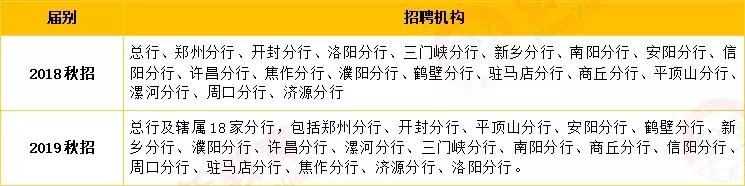 | 届别 | 招聘机构 |
|---|---|
| 2018秋招 | 总行、郑州分行、开封分行、洛阳分行、三门峡分行、新乡分行、南阳分行、安阳分行、信阳分行、许昌分行、焦作分行、濮阳分行、鹤壁分行、驻马店分行、商丘分行、平顶山分行、漯河分行、周口分行、济源分行 |
| 2019秋招 | 总行及辖属18家分行，包括郑州分行、开封分行、平顶山分行、安阳分行、鹤壁分行、新乡分行、濮阳分行、许昌分行、漯河分行、三门峡分行、南阳分行、商丘分行、信阳分行、周口分行、驻马店分行、焦作分行、济源分行、洛阳分行。 |